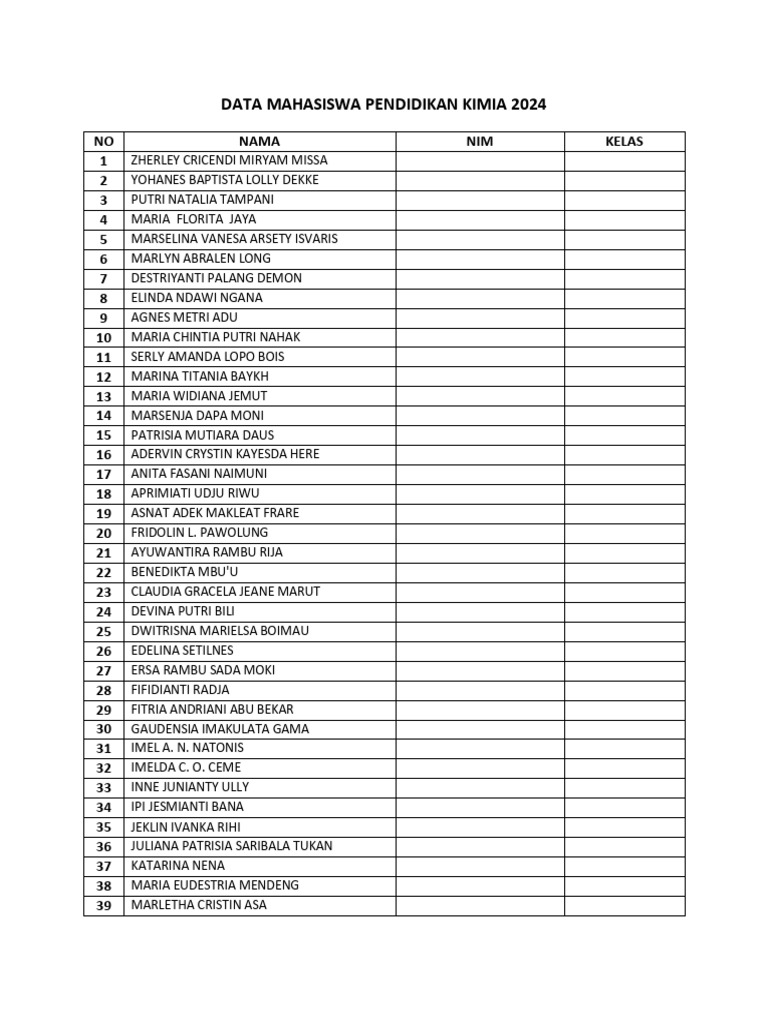 DATA MAHASISWA PENDIDIKAN KIMIA 2024

| NO | NAMA | NIM | KELAS |
|---|---|---|---|
| 1 | ZHERLEY CRICENDI MIRYAM MISSA | | |
| 2 | YOHANES BAPTISTA LOLLY DEKKE | | |
| 3 | PUTRI NATALIA TAMPANI | | |
| 4 | MARIA FLORITA JAYA | | |
| 5 | MARSELINA VANESA ARSETY ISVARIS | | |
| 6 | MARLYN ABRALEN LONG | | |
| 7 | DESTRIYANTI PALANG DEMON | | |
| 8 | ELINDA NDAWI NGANA | | |
| 9 | AGNES METRI ADU | | |
| 10 | MARIA CHINTIA PUTRI NAHAK | | |
| 11 | SERLY AMANDA LOPO BOIS | | |
| 12 | MARINA TITANIA BAYKH | | |
| 13 | MARIA WIDIANA JEMUT | | |
| 14 | MARSENJA DAPA MONI | | |
| 15 | PATRISIA MUTIARA DAUS | | |
| 16 | ADERVIN CRYSTIN KAYESDA HERE | | |
| 17 | ANITA FASANI NAIMUNI | | |
| 18 | APRIMIATI UDJU RIWU | | |
| 19 | ASNAT ADEK MAKLEAT FRARE | | |
| 20 | FRIDOLIN L. PAWOLUNG | | |
| 21 | AYUWANTIRA RAMBU RIJA | | |
| 22 | BENEDIKTA MBU'U | | |
| 23 | CLAUDIA GRACELA JEANE MARUT | | |
| 24 | DEVINA PUTRI BILI | | |
| 25 | DWITRISNA MARIELSA BOIMAU | | |
| 26 | EDELINA SETILNES | | |
| 27 | ERSA RAMBU SADA MOKI | | |
| 28 | FIFIDIANTI RADJA | | |
| 29 | FITRIA ANDRIANI ABU BEKAR | | |
| 30 | GAUDENSIA IMAKULATA GAMA | | |
| 31 | IMEL A. N. NATONIS | | |
| 32 | IMELDA C. O. CEME | | |
| 33 | INNE JUNIANTY ULLY | | |
| 34 | IPI JESMIANTI BANA | | |
| 35 | JEKLIN IVANKA RIHI | | |
| 36 | JULIANA PATRISIA SARIBALA TUKAN | | |
| 37 | KATARINA NENA | | |
| 38 | MARIA EUDESTRIA MENDENG | | |
| 39 | MARLETHA CRISTIN ASA | | |